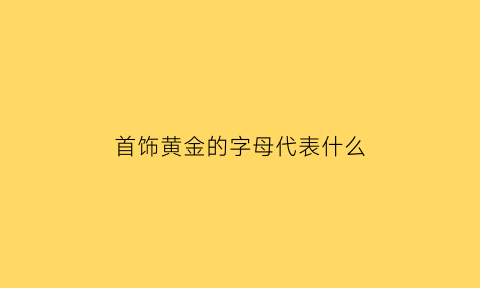 首饰黄金的字母代表什么